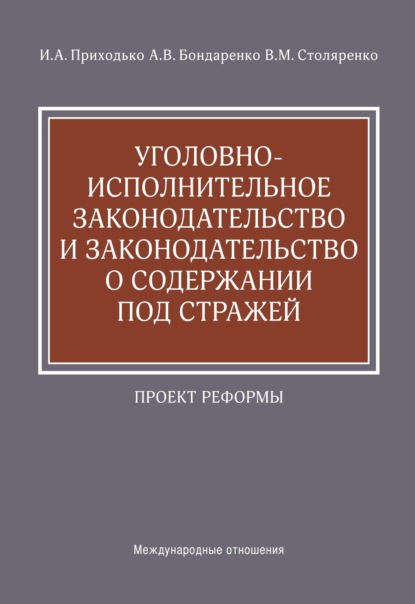 И.А. Приходько А.В. Бондаренко В.М. Столяренко

УГОЛОВНО-ИСПОЛНИТЕЛЬНОЕ ЗАКОНОДАТЕЛЬСТВО И ЗАКОНОДАТЕЛЬСТВО О СОДЕРЖАНИИ ПОД СТРАЖЕЙ

ПРОЕКТ РЕФОРМЫ

Международные отношения